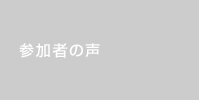 参加者の声